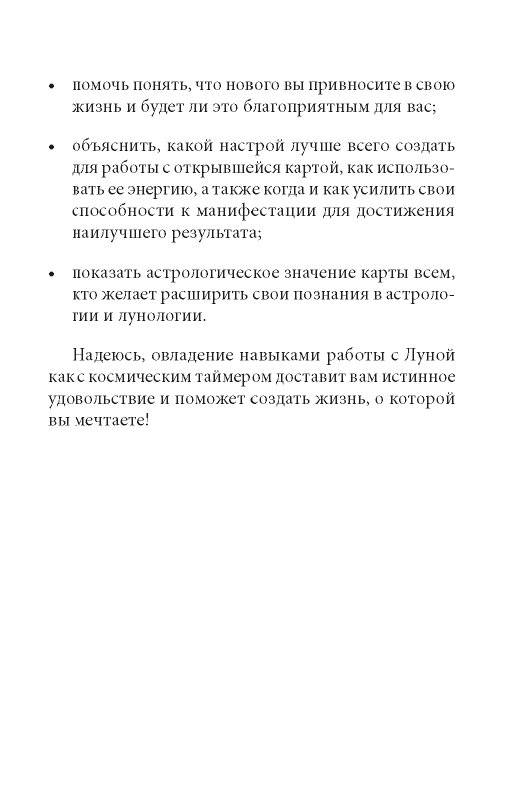 • помочь понять, что нового вы привносите в свою жизнь и будет ли это благоприятным для вас;

• объяснить, какой настрой лучше всего создать для работы с открывшейся картой, как использовать ее энергию, а также когда и как усилить свои способности к манифестации для достижения наилучшего результата;

• показать астрологическое значение карты всем, кто желает расширить свои познания в астрологии и лунологии.

Надеюсь, овладение навыками работы с Луной как с космическим таймером доставит вам истинное удовольствие и поможет создать жизнь, о которой вы мечтаете!